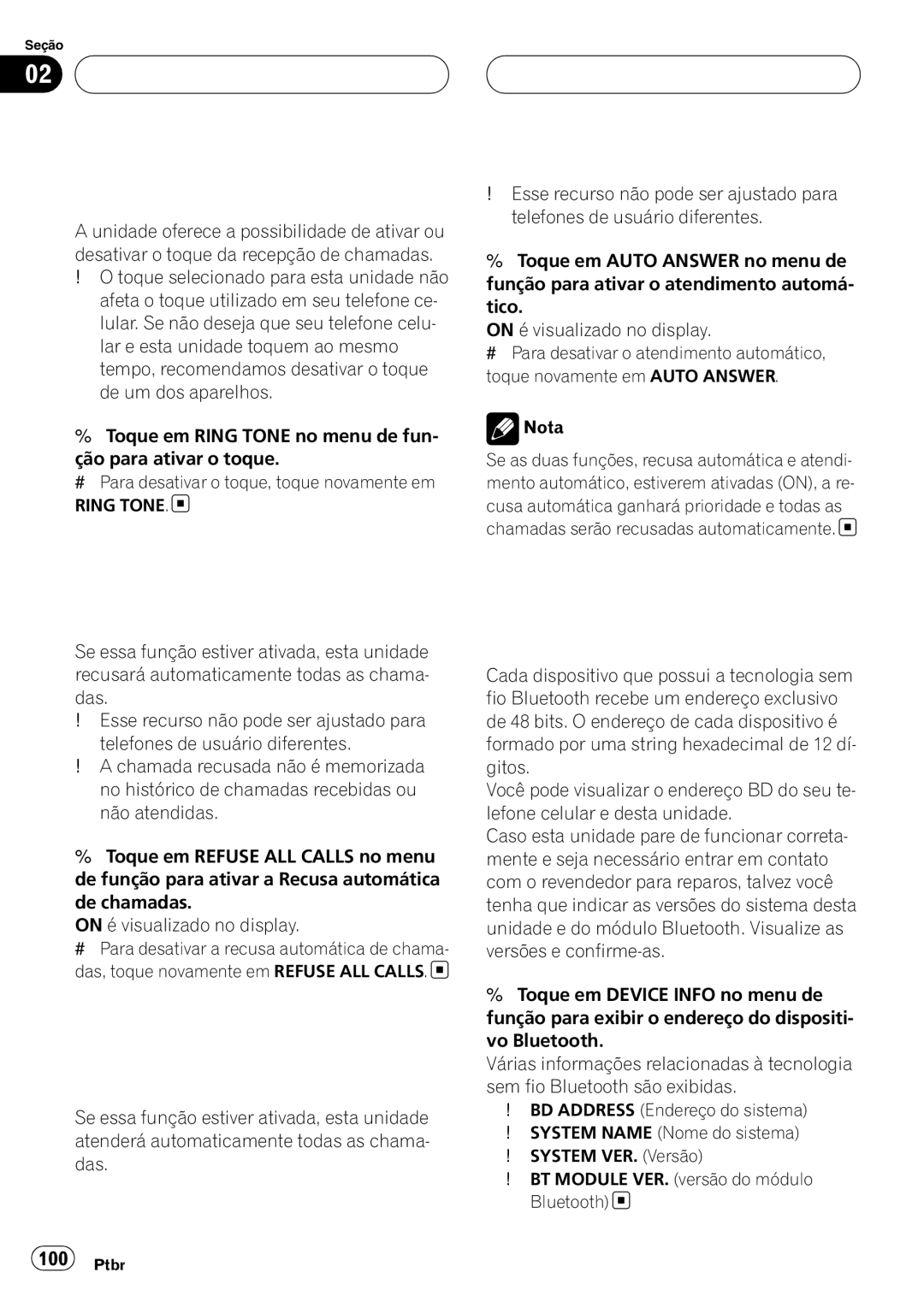 Seção

02

A unidade oferece a possibilidade de ativar ou desativar o toque da recepção de chamadas.

! O toque selecionado para esta unidade não afeta o toque utilizado em seu telefone celular. Se não deseja que seu telefone celular e esta unidade toquem ao mesmo tempo, recomendamos desativar o toque de um dos aparelhos.

% Toque em RING TONE no menu de função para ativar o toque.

# Para desativar o toque, toque novamente em RING TONE.

Se essa função estiver ativada, esta unidade recusará automaticamente todas as chamadas.

! Esse recurso não pode ser ajustado para telefones de usuário diferentes.

! A chamada recusada não é memorizada no histórico de chamadas recebidas ou não atendidas.

% Toque em REFUSE ALL CALLS no menu de função para ativar a Recusa automática de chamadas.

ON é visualizado no display.

# Para desativar a recusa automática de chamadas, toque novamente em REFUSE ALL CALLS.

Se essa função estiver ativada, esta unidade atenderá automaticamente todas as chamadas.

! Esse recurso não pode ser ajustado para telefones de usuário diferentes.

% Toque em AUTO ANSWER no menu de função para ativar o atendimento automático.

ON é visualizado no display.

# Para desativar o atendimento automático, toque novamente em AUTO ANSWER.

Nota

Se as duas funções, recusa automática e atendimento automático, estiverem ativadas (ON), a recusa automática ganhará prioridade e todas as chamadas serão recusadas automaticamente.

Cada dispositivo que possui a tecnologia sem fio Bluetooth recebe um endereço exclusivo de 48 bits. O endereço de cada dispositivo é formado por uma string hexadecimal de 12 dígitos.

Você pode visualizar o endereço BD do seu telefone celular e desta unidade.

Caso esta unidade pare de funcionar corretamente e seja necessário entrar em contato com o revendedor para reparos, talvez você tenha que indicar as versões do sistema desta unidade e do módulo Bluetooth. Visualize as versões e confirme-as.

% Toque em DEVICE INFO no menu de função para exibir o endereço do dispositivo Bluetooth.

Várias informações relacionadas à tecnologia sem fio Bluetooth são exibidas.

! BD ADDRESS (Endereço do sistema)

! SYSTEM NAME (Nome do sistema)

! SYSTEM VER. (Versão)

! BT MODULE VER. (versão do módulo Bluetooth)

100 Ptbr